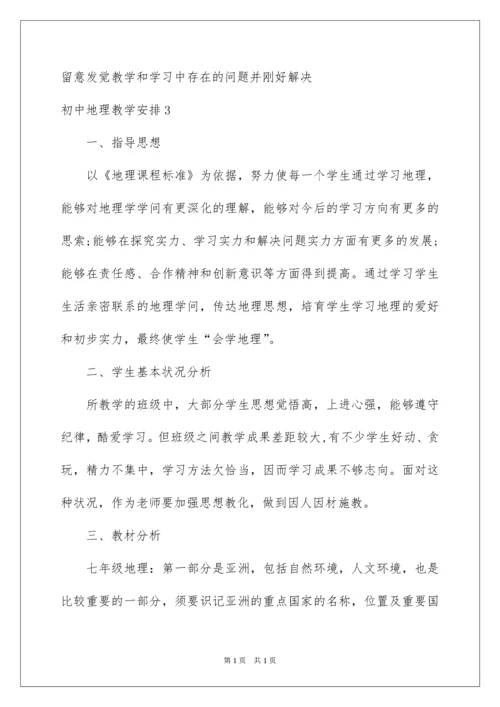 留意发觉教学和学习中存在的问题并刚好解决

初中地理教学安排3

一、指导思想

以《地理课程标准》为依据，努力使每一个学生通过学习地理，能够对地理学学问有更深化的理解，能够对今后的学习方向有更多的思索;能够在探究实力、学习实力和解决问题实力方面有更多的发展;能够在责任感、合作精神和创新意识等方面得到提高。通过学习学生生活亲密联系的地理学问，传达地理思想，培育学生学习地理的爱好和初步实力，最终使学生“会学地理”。

二、学生基本状况分析

所教学的班级中，大部分学生思想觉悟高，上进心强，能够遵守纪律，酷爱学习。但班级之间教学成果差距较大,有不少学生好动、贪玩，精力不集中，学习方法欠恰当，因而学习成果不够志向。面对这种状况，作为老师要加强思想教化，做到因人因材施教。

三、教材分析

七年级地理：第一部分是亚洲，包括自然环境，人文环境，也是比较重要的一部分，须要识记亚洲的重点国家的名称，位置及重要国

第1页 共1页